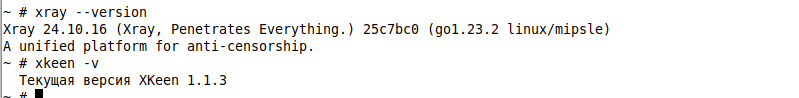 ~ # xray --version
Xray 24.10.16 (Xray, Penetrates Everything.) 25c7bc0 (go1.23.2 linux/mipsle)
A unified platform for anti-censorship.
~ # xkeen -v
  Текущая версия XKeen 1.1.3
~ #